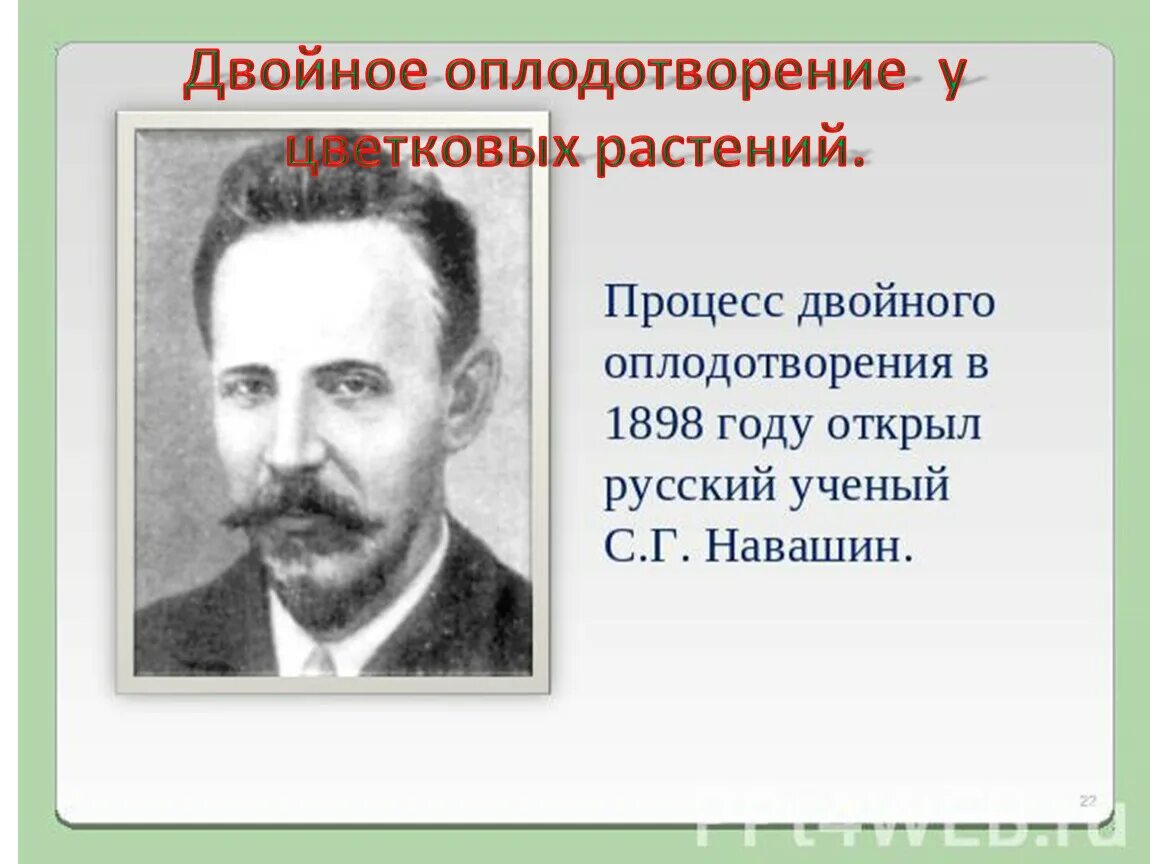 Двойное оплодотворение у цветковых растений.

Процесс двойного оплодотворения в 1898 году открыл русский ученый С.Г. Навашин.

22

PPT4WEB.ru